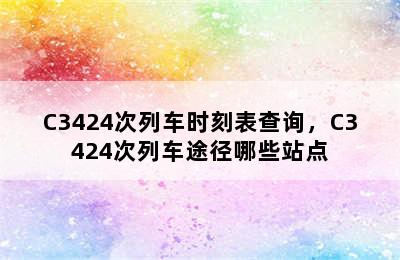 C3424次列车时刻表查询，C3424次列车途径哪些站点